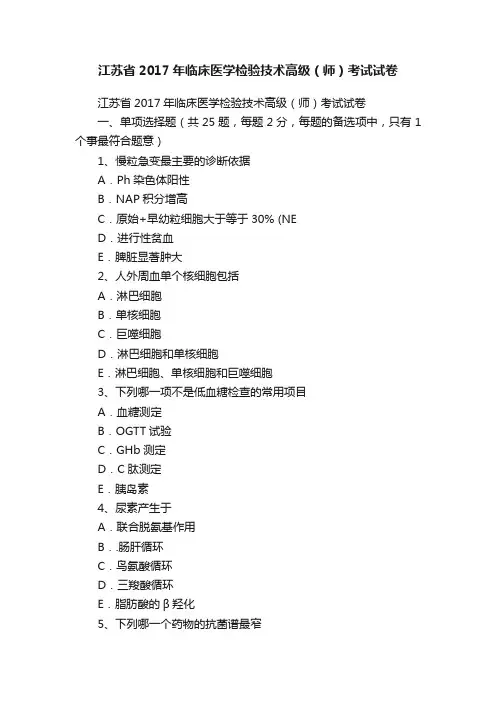 江苏省 2017 年临床医学检验技术高级（师）考试试卷

江苏省 2017 年临床医学检验技术高级（师）考试试卷

一、单项选择题（共 25 题，每题 2 分，每题的备选项中，只有 1 个事最符合题意）

1、慢粒急变最主要的诊断依据

A．Ph 染色体阳性

B．NAP 积分增高

C．原始+早幼粒细胞大于等于 30% (NE

D．进行性贫血

E．脾脏显著肿大

2、人外周血单个核细胞包括

A．淋巴细胞

B．单核细胞

C．巨噬细胞

D．淋巴细胞和单核细胞

E．淋巴细胞、单核细胞和巨噬细胞

3、下列哪一项不是低血糖检查的常用项目

A．血糖测定

B．OGTT 试验

C．GHb 测定

D．C 肽测定

E．胰岛素

4、尿素产生于

A．联合脱氨基作用

B．.肠肝循环

C．鸟氨酸循环

D．三羧酸循环

E．脂肪酸的 β 羟化

5、下列哪一个药物的抗菌谱最窄